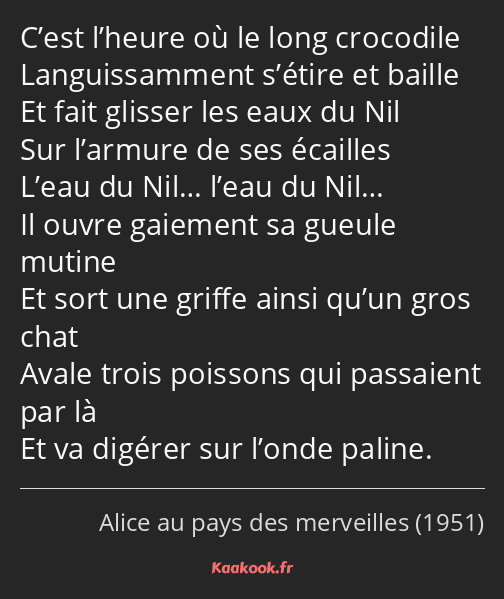 C’est l’heure où le long crocodile
Languissamment s’étire et baille
Et fait glisser les eaux du Nil
Sur l’armure de ses écailles
L’eau du Nil… l’eau du Nil…
Il ouvre gaiement sa gueule mutine
Et sort une griffe ainsi qu’un gros chat
Avale trois poissons qui passaient par là
Et va digérer sur l’onde paline.

Alice au pays des merveilles (1951)

Kaakook.fr